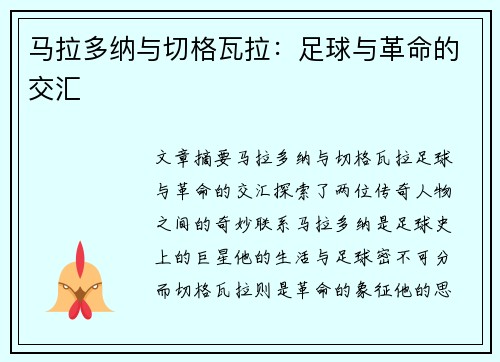 马拉多纳与切格瓦拉：足球与革命的交汇

文章摘要马拉多纳与切格瓦拉足球与革命的交汇探索了两位传奇人物之间的奇妙联系马拉多纳是足球史上的巨星他的生活与足球密不可分而切格瓦拉则是革命的象征他的思